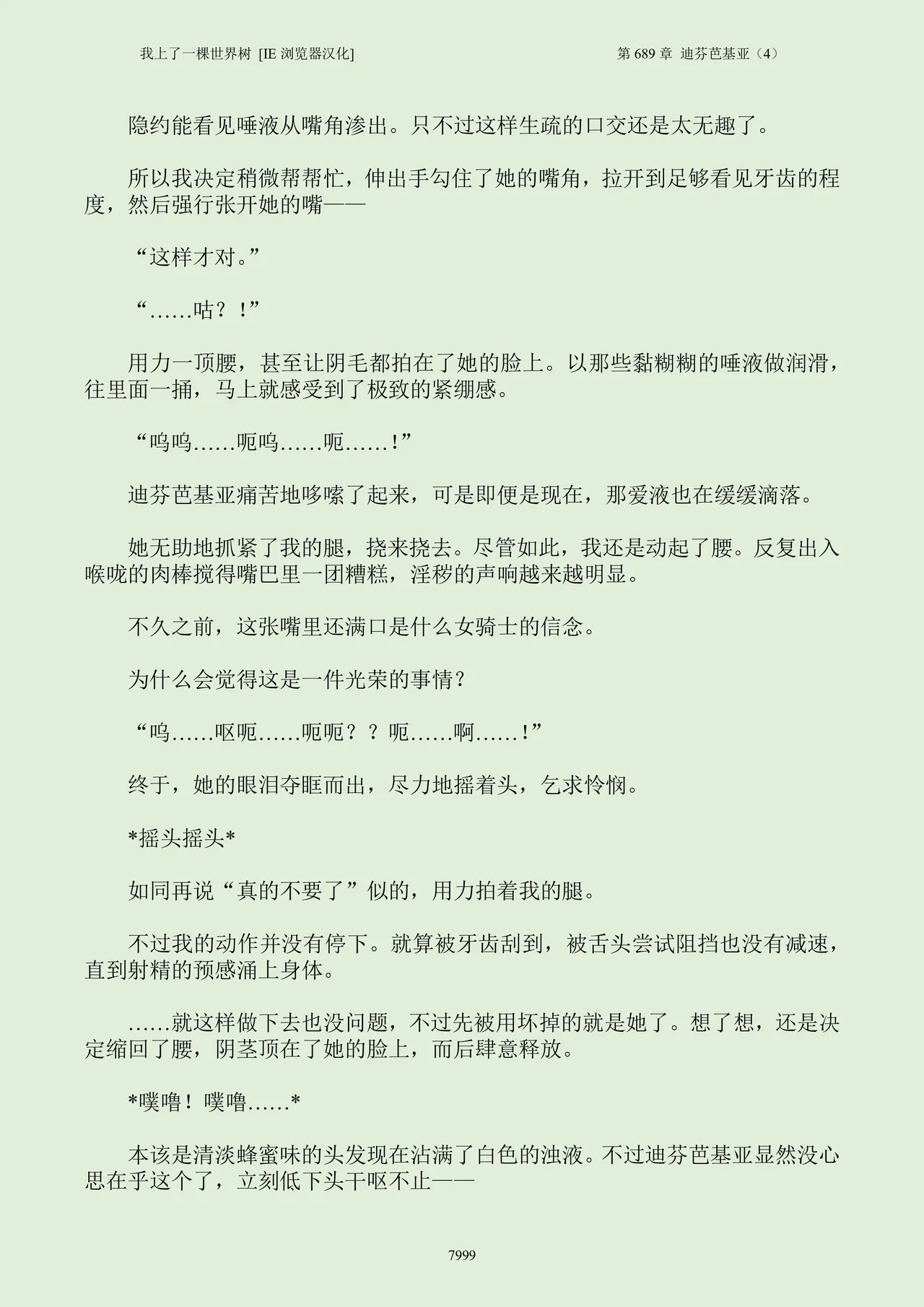 我上了一棵世界树 [IE浏览器汉化] 第689章 迪芬芭基亚（4）

隐约能看见唾液从嘴角渗出。只不过这样生疏的口交还是太无趣了。

所以我决定稍微帮帮忙，伸出手勾住了她的嘴角，拉开到足够看见牙齿的程度，然后强行张开她的嘴——

“这样才对。”

“……咕？！”

用力一顶腰，甚至让阴毛都拍在了她的脸上。以那些黏糊糊的唾液做润滑，往里面一捅，马上就感受到了极致的紧绷感。

“呜呜……呃呜……呃……！”

迪芬芭基亚痛苦地哆嗦了起来，可是即便是现在，那爱液也在缓缓滴落。

她无助地抓紧了我的腿，挠来挠去。尽管如此，我还是动起了腰。反复出入喉咙的肉棒搅得嘴巴里一团糟糕，淫秽的声响越来越明显。

不久之前，这张嘴里还满口是什么女骑士的信念。

为什么会觉得这是一件光荣的事情？

“呜……呕呃……呃呃？？呃……啊……！”

终于，她的眼泪夺眶而出，尽力地摇着头，乞求怜悯。

*摇头摇头*

如同再说“真的不要了”似的，用力拍着我的腿。

不过我的动作并没有停下。就算被牙齿刮到，被舌头尝试阻挡也没有减速，直到射精的预感涌上身体。

……就这样做下去也没问题，不过先被用坏掉的就是她了。想了想，还是决定缩回了腰，阴茎顶在了她的脸上，而后肆意释放。

*噗噜！噗噜……*

本该是清淡蜂蜜味的头发现在沾满了白色的浊液。不过迪芬芭基亚显然没心思在乎这个了，立刻低下头干呕不止——

7999